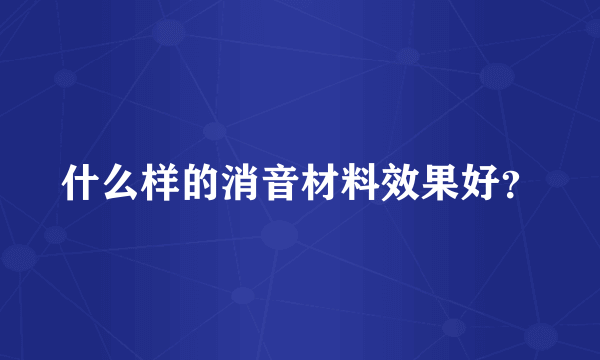 什么样的消音材料效果好?